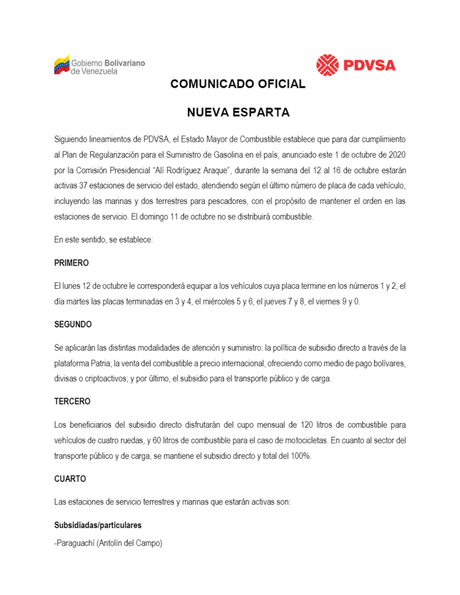 Gobierno Bolivariano de Venezuela

PDVSA

COMUNICADO OFICIAL

NUEVA ESPARTA

Siguiendo lineamientos de PDVSA, el Estado Mayor de Combustible establece que para dar cumplimiento al Plan de Regularización para el Suministro de Gasolina en el país, anunciado este 1 de octubre de 2020 por la Comisión Presidencial "Alí Rodríguez Araque", durante la semana del 12 al 16 de octubre estarán activas 37 estaciones de servicio del estado, atendiendo según el último número de placa de cada vehículo, incluyendo las marinas y dos terrestres para pescadores, con el propósito de mantener el orden en las estaciones de servicio. El domingo 11 de octubre no se distribuirá combustible.

En este sentido, se establece:

PRIMERO

El lunes 12 de octubre le corresponderá equipar a los vehículos cuya placa termine en los números 1 y 2, el día martes las placas terminadas en 3 y 4, el miércoles 5 y 6, el jueves 7 y 8, el viernes 9 y 0.

SEGUNDO

Se aplicarán las distintas modalidades de atención y suministro: la política de subsidio directo a través de la plataforma Patria; la venta del combustible a precio internacional, ofreciendo como medio de pago bolívares, divisas o criptoactivos; y por último, el subsidio para el transporte público y de carga.

TERCERO

Los beneficiarios del subsidio directo disfrutarán del cupo mensual de 120 litros de combustible para vehículos de cuatro ruedas, y 60 litros de combustible para el caso de motocicletas. En cuanto al sector del transporte público y de carga, se mantiene el subsidio directo y total del 100%.

CUARTO

Las estaciones de servicio terrestres y marinas que estarán activas son:

Subsidiadas/particulares

-Paraguachí (Antolín del Campo)